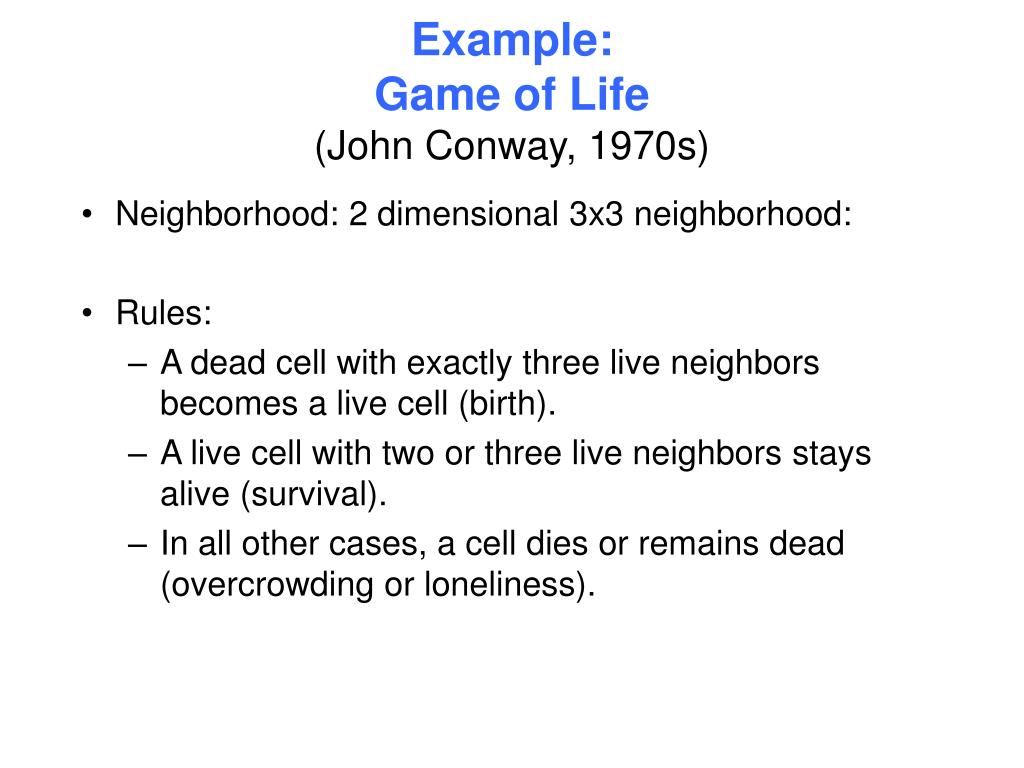 Example:
Game of Life
(John Conway, 1970s)

• Neighborhood: 2 dimensional 3x3 neighborhood:

• Rules:
– A dead cell with exactly three live neighbors becomes a live cell (birth).
– A live cell with two or three live neighbors stays alive (survival).
– In all other cases, a cell dies or remains dead (overcrowding or loneliness).